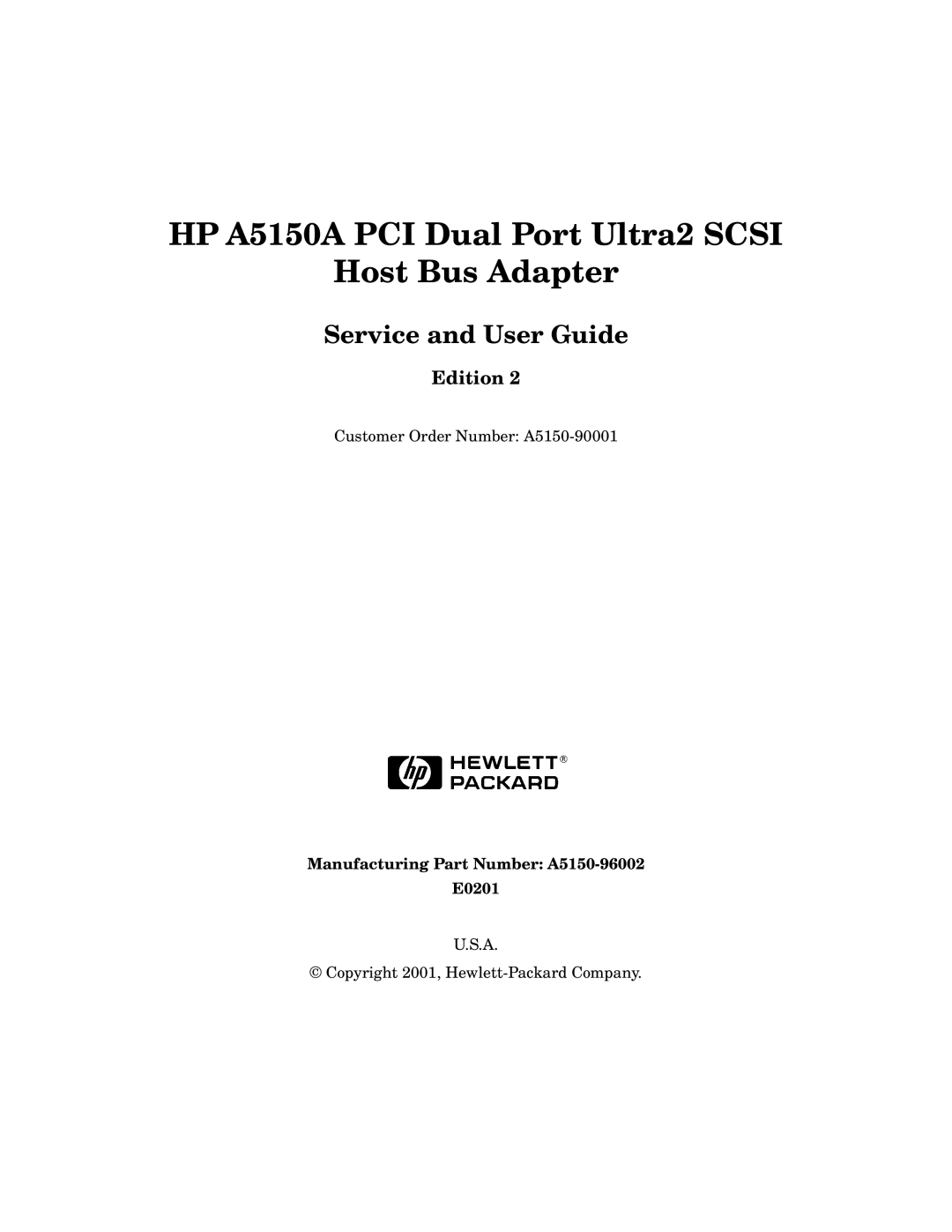 HP A5150A PCI Dual Port Ultra2 SCSI Host Bus Adapter

Service and User Guide

Edition 2

Customer Order Number: A5150-90001

hp HEWLETT® PACKARD

Manufacturing Part Number: A5150-96002
E0201

U.S.A.

© Copyright 2001, Hewlett-Packard Company.